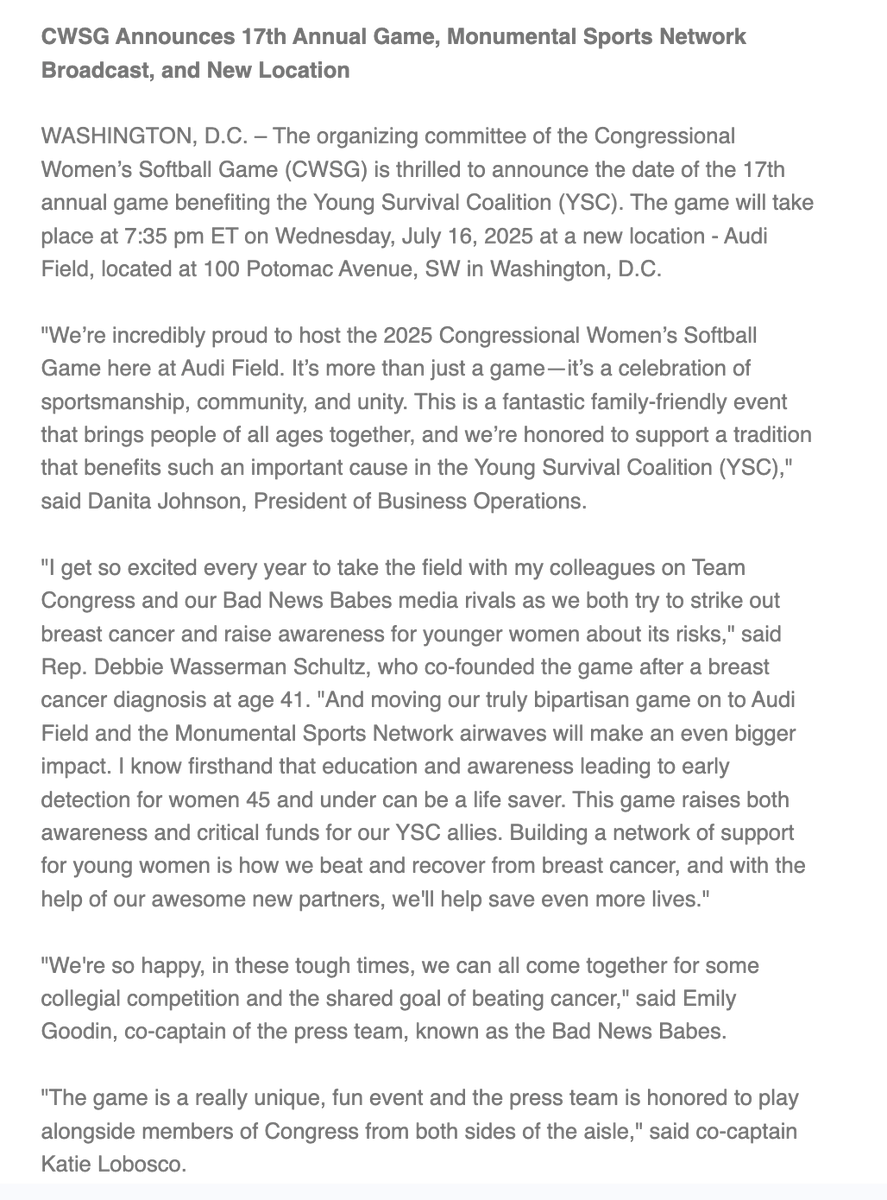 CWSG Announces 17th Annual Game, Monumental Sports Network Broadcast, and New Location

WASHINGTON, D.C. – The organizing committee of the Congressional Women's Softball Game (CWSG) is thrilled to announce the date of the 17th annual game benefiting the Young Survival Coalition (YSC). The game will take place at 7:35 pm ET on Wednesday, July 16, 2025 at a new location - Audi Field, located at 100 Potomac Avenue, SW in Washington, D.C.

"We're incredibly proud to host the 2025 Congressional Women's Softball Game here at Audi Field. It's more than just a game—it's a celebration of sportsmanship, community, and unity. This is a fantastic family-friendly event that brings people of all ages together, and we're honored to support a tradition that benefits such an important cause in the Young Survival Coalition (YSC)," said Danita Johnson, President of Business Operations.

"I get so excited every year to take the field with my colleagues on Team Congress and our Bad News Babes media rivals as we both try to strike out breast cancer and raise awareness for younger women about its risks," said Rep. Debbie Wasserman Schultz, who co-founded the game after a breast cancer diagnosis at age 41. "And moving our truly bipartisan game on to Audi Field and the Monumental Sports Network airwaves will make an even bigger impact. I know firsthand that education and awareness leading to early detection for women 45 and under can be a life saver. This game raises both awareness and critical funds for our YSC allies. Building a network of support for young women is how we beat and recover from breast cancer, and with the help of our awesome new partners, we'll help save even more lives."

"We're so happy, in these tough times, we can all come together for some collegial competition and the shared goal of beating cancer," said Emily Goodin, co-captain of the press team, known as the Bad News Babes.

"The game is a really unique, fun event and the press team is honored to play alongside members of Congress from both sides of the aisle," said co-captain Katie Lobosco.